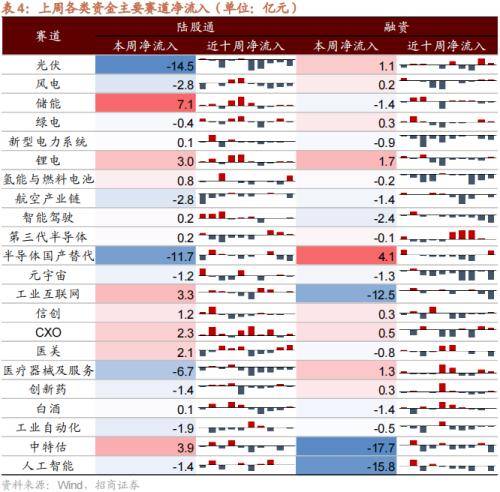 表4：上周各类资金主要赛道净流入（单位：亿元）

| 赛道 | 陆股通 本周净流入 | 陆股通 近十周净流入 | 融资 本周净流入 | 融资 近十周净流入 |
|---|---|---|---|---|
| 光伏 | -14.5 | | 1.1 | |
| 风电 | -2.8 | | 0.2 | |
| 储能 | 7.1 | | -1.4 | |
| 绿电 | -0.4 | | 0.3 | |
| 新型电力系统 | 0.1 | | -0.9 | |
| 锂电 | 3.0 | | 1.7 | |
| 氢能与燃料电池 | 0.8 | | -0.2 | |
| 航空产业链 | -2.8 | | -1.4 | |
| 智能驾驶 | 0.2 | | -2.4 | |
| 第三代半导体 | 0.2 | | -0.1 | |
| 半导体国产替代 | -11.7 | | 4.1 | |
| 元宇宙 | -1.2 | | -1.3 | |
| 工业互联网 | 3.3 | | -12.5 | |
| 信创 | 1.2 | | 0.3 | |
| CXO | 2.3 | | 0.5 | |
| 医美 | 2.1 | | -0.8 | |
| 医疗器械及服务 | -6.7 | | 1.3 | |
| 创新药 | -1.4 | | 0.3 | |
| 白酒 | 0.1 | | -1.4 | |
| 工业自动化 | -1.9 | | -0.5 | |
| 中特估 | 3.9 | | -17.7 | |
| 人工智能 | -1.4 | | -15.8 | |

资料来源：Wind，招商证券